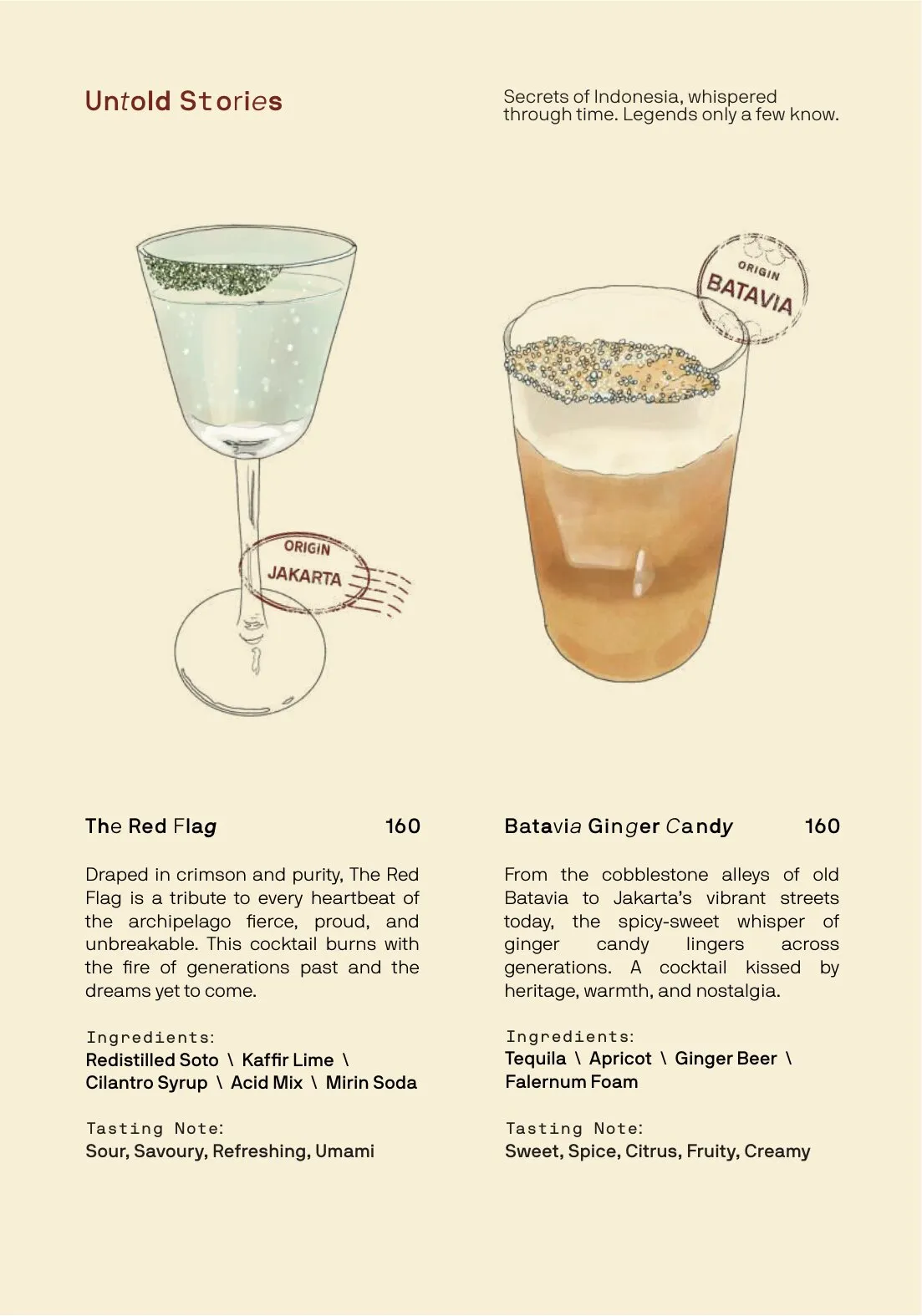 Untold Stories

Secrets of Indonesia, whispered through time. Legends only a few know.

ORIGIN
JAKARTA

ORIGIN
BATAVIA

The Red Flag 160

Draped in crimson and purity, The Red Flag is a tribute to every heartbeat of the archipelago fierce, proud, and unbreakable. This cocktail burns with the fire of generations past and the dreams yet to come.

Ingredients:
Redistilled Soto \ Kaffir Lime \ Cilantro Syrup \ Acid Mix \ Mirin Soda

Tasting Note:
Sour, Savoury, Refreshing, Umami

Batavia Ginger Candy 160

From the cobblestone alleys of old Batavia to Jakarta's vibrant streets today, the spicy-sweet whisper of ginger candy lingers across generations. A cocktail kissed by heritage, warmth, and nostalgia.

Ingredients:
Tequila \ Apricot \ Ginger Beer \ Falernum Foam

Tasting Note:
Sweet, Spice, Citrus, Fruity, Creamy